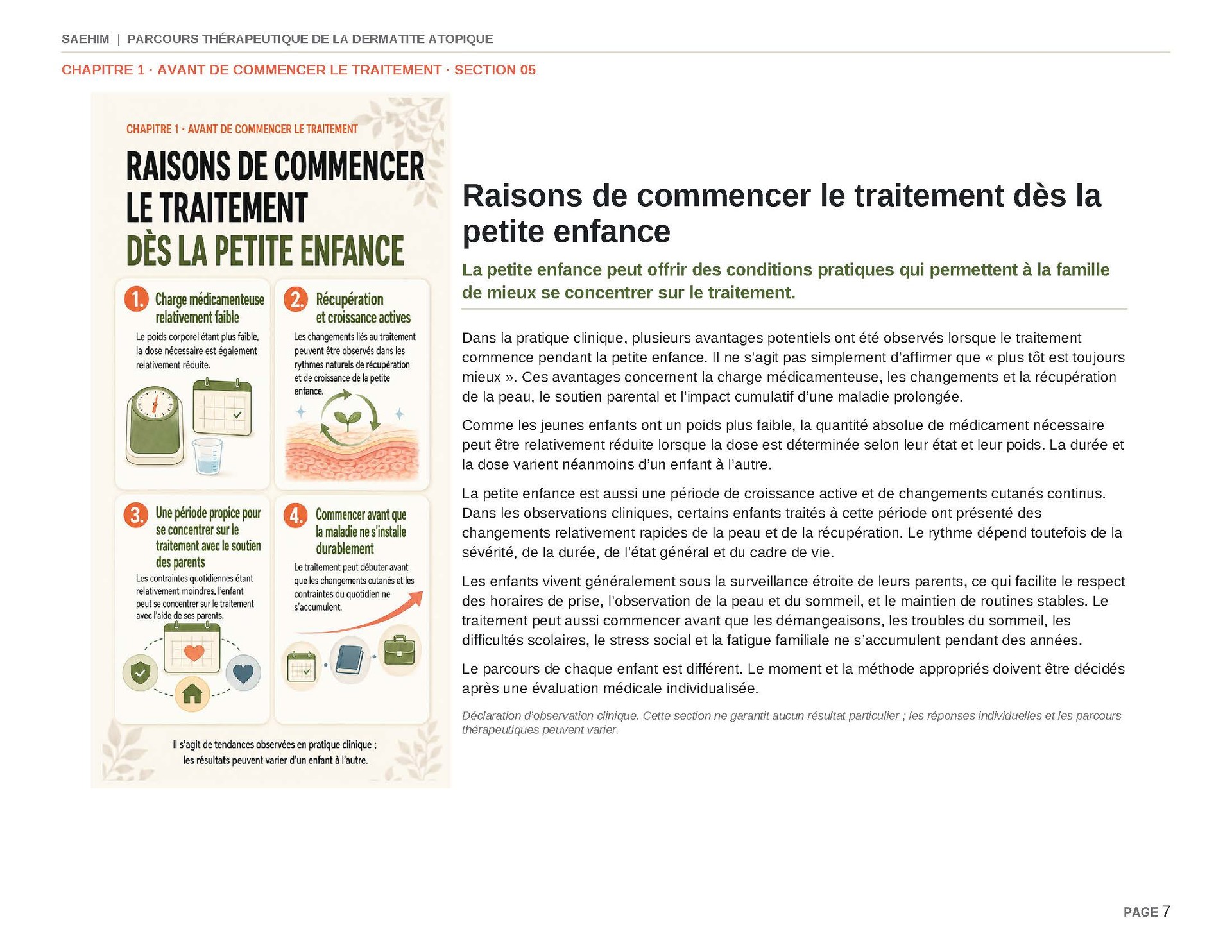 SAEHIM | PARCOURS THÉRAPEUTIQUE DE LA DERMATITE ATOPIQUE

CHAPITRE 1 · AVANT DE COMMENCER LE TRAITEMENT · SECTION 05

CHAPITRE 1 · AVANT DE COMMENCER LE TRAITEMENT

RAISONS DE COMMENCER LE TRAITEMENT DÈS LA PETITE ENFANCE

1. Charge médicamenteuse relativement faible

Le poids corporel étant plus faible, la dose nécessaire est également relativement réduite.

2. Récupération et croissance actives

Les changements liés au traitement peuvent être observés dans les rythmes naturels de récupération et de croissance de la petite enfance.

3. Une période propice pour se concentrer sur le traitement avec le soutien des parents

Les contraintes quotidiennes étant relativement moindres, l'enfant peut se concentrer sur le traitement avec l'aide de ses parents.

4. Commencer avant que la maladie ne s'installe durablement

Le traitement peut débuter avant que les changements cutanés et les contraintes du quotidien ne s'accumulent.

Il s'agit de tendances observées en pratique clinique ; les résultats peuvent varier d'un enfant à l'autre.

Raisons de commencer le traitement dès la petite enfance

La petite enfance peut offrir des conditions pratiques qui permettent à la famille de mieux se concentrer sur le traitement.

Dans la pratique clinique, plusieurs avantages potentiels ont été observés lorsque le traitement commence pendant la petite enfance. Il ne s'agit pas simplement d'affirmer que « plus tôt est toujours mieux ». Ces avantages concernent la charge médicamenteuse, les changements et la récupération de la peau, le soutien parental et l'impact cumulatif d'une maladie prolongée.

Comme les jeunes enfants ont un poids plus faible, la quantité absolue de médicament nécessaire peut être relativement réduite lorsque la dose est déterminée selon leur état et leur poids. La durée et la dose varient néanmoins d'un enfant à l'autre.

La petite enfance est aussi une période de croissance active et de changements cutanés continus. Dans les observations cliniques, certains enfants traités à cette période ont présenté des changements relativement rapides de la peau et de la récupération. Le rythme dépend toutefois de la sévérité, de la durée, de l'état général et du cadre de vie.

Les enfants vivent généralement sous la surveillance étroite de leurs parents, ce qui facilite le respect des horaires de prise, l'observation de la peau et du sommeil, et le maintien de routines stables. Le traitement peut aussi commencer avant que les démangeaisons, les troubles du sommeil, les difficultés scolaires, le stress social et la fatigue familiale ne s'accumulent pendant des années.

Le parcours de chaque enfant est différent. Le moment et la méthode appropriés doivent être décidés après une évaluation médicale individualisée.

Déclaration d'observation clinique. Cette section ne garantit aucun résultat particulier ; les réponses individuelles et les parcours thérapeutiques peuvent varier.

PAGE 7